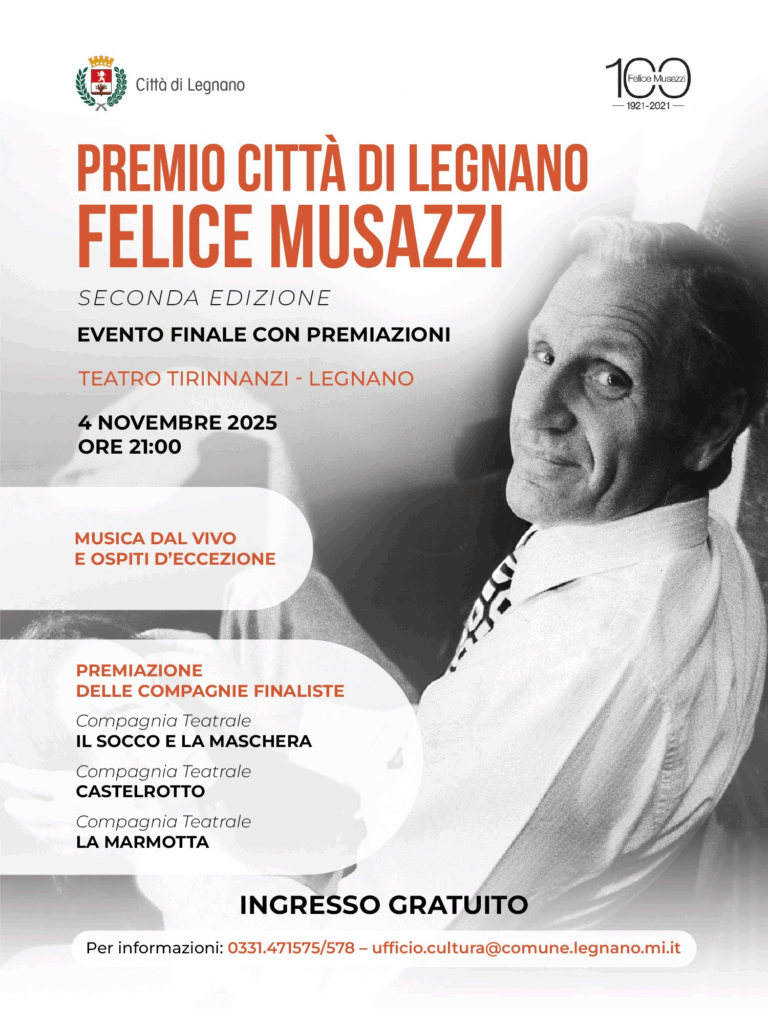 Città di Legnano

100 Felice Musazzi
1921-2021

PREMIO CITTÀ DI LEGNANO
FELICE MUSAZZI

SECONDA EDIZIONE

EVENTO FINALE CON PREMIAZIONI

TEATRO TIRINNANZI - LEGNANO

4 NOVEMBRE 2025
ORE 21:00

MUSICA DAL VIVO
E OSPITI D'ECCEZIONE

PREMIAZIONE
DELLE COMPAGNIE FINALISTE

Compagnia Teatrale
IL SOCCO E LA MASCHERA

Compagnia Teatrale
CASTELROTTO

Compagnia Teatrale
LA MARMOTTA

INGRESSO GRATUITO

Per informazioni: 0331.471575/578 – ufficio.cultura@comune.legnano.mi.it